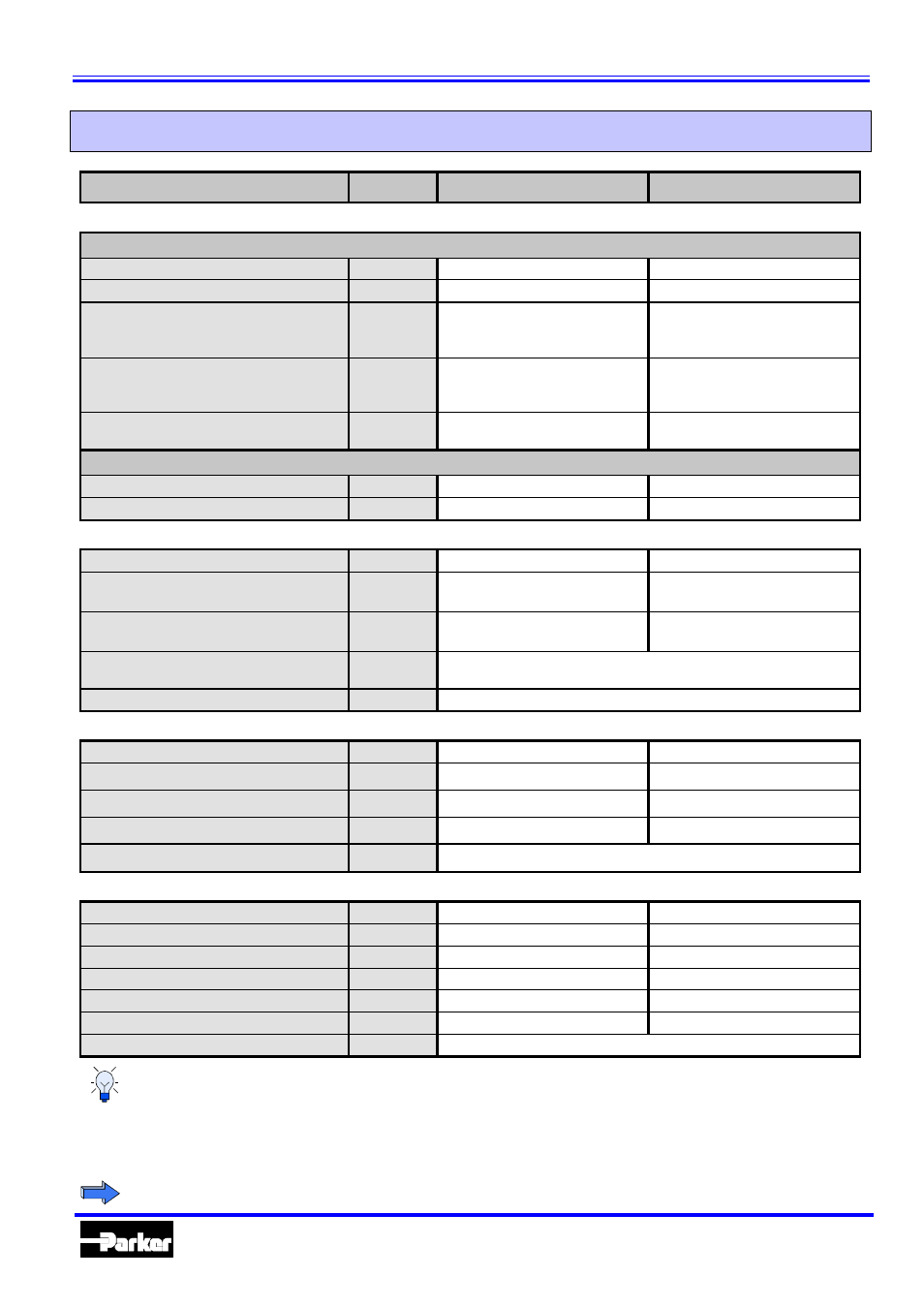 Parker